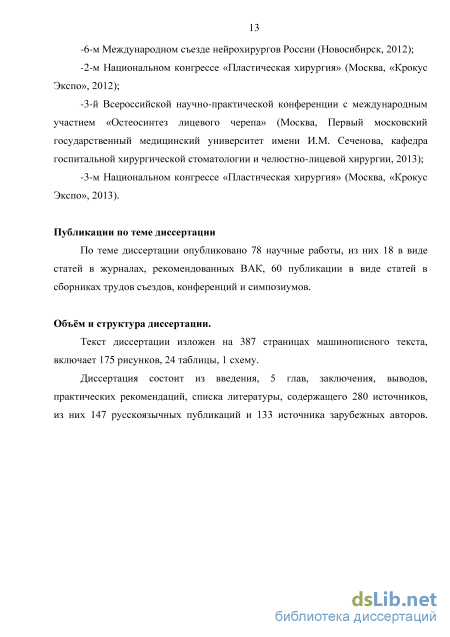 13

-6-м Международном съезде нейрохирургов России (Новосибирск, 2012);

-2-м Национальном конгрессе «Пластическая хирургия» (Москва, «Крокус Экспо», 2012);

-3-й Всероссийской научно-практической конференции с международным участием «Остеосинтез лицевого черепа» (Москва, Первый московский государственный медицинский университет имени И.М. Сеченова, кафедра госпитальной хирургической стоматологии и челюстно-лицевой хирургии, 2013);

-3-м Национальном конгрессе «Пластическая хирургия» (Москва, «Крокус Экспо», 2013).

Публикации по теме диссертации

По теме диссертации опубликовано 78 научные работы, из них 18 в виде статей в журналах, рекомендованных ВАК, 60 публикации в виде статей в сборниках трудов съездов, конференций и симпозиумов.

Объём и структура диссертации.

Текст диссертации изложен на 387 страницах машинописного текста, включает 175 рисунков, 24 таблицы, 1 схему.

Диссертация состоит из введения, 5 глав, заключения, выводов, практических рекомендаций, списка литературы, содержащего 280 источников, из них 147 русскоязычных публикаций и 133 источника зарубежных авторов.

dsLib.net
библиотека диссертаций